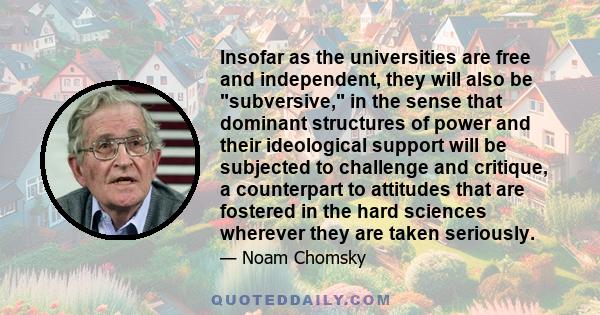 Insofar as the universities are free and independent, they will also be "subversive," in the sense that dominant structures of power and their ideological support will be subjected to challenge and critique, a counterpart to attitudes that are fostered in the hard sciences wherever they are taken seriously.

— Noam Chomsky

QUOTEDDAILY.COM